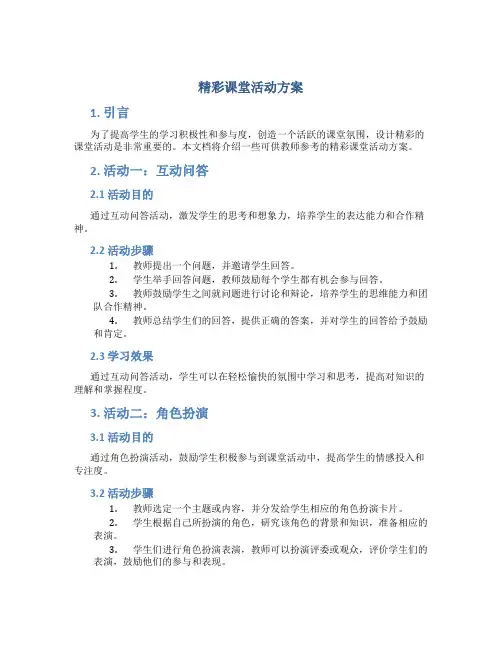 精彩课堂活动方案

1. 引言

为了提高学生的学习积极性和参与度，创造一个活跃的课堂氛围，设计精彩的课堂活动是非常重要的。本文档将介绍一些可供教师参考的精彩课堂活动方案。

2. 活动一：互动问答

2.1 活动目的

通过互动问答活动，激发学生的思考和想象力，培养学生的表达能力和合作精神。

2.2 活动步骤

1. 教师提出一个问题，并邀请学生回答。
2. 学生举手回答问题，教师鼓励每个学生都有机会参与回答。
3. 教师鼓励学生之间就问题进行讨论和辩论，培养学生的思维能力和团队合作精神。
4. 教师总结学生们的回答，提供正确的答案，并对学生的回答给予鼓励和肯定。

2.3 学习效果

通过互动问答活动，学生可以在轻松愉快的氛围中学习和思考，提高对知识的理解和掌握程度。

3. 活动二：角色扮演

3.1 活动目的

通过角色扮演活动，鼓励学生积极参与到课堂活动中，提高学生的情感投入和专注度。

3.2 活动步骤

1. 教师选定一个主题或内容，并分发给学生相应的角色扮演卡片。
2. 学生根据自己所扮演的角色，研究该角色的背景和知识，准备相应的表演。
3. 学生们进行角色扮演表演，教师可以扮演评委或观众，评价学生们的表演，鼓励他们的参与和表现。